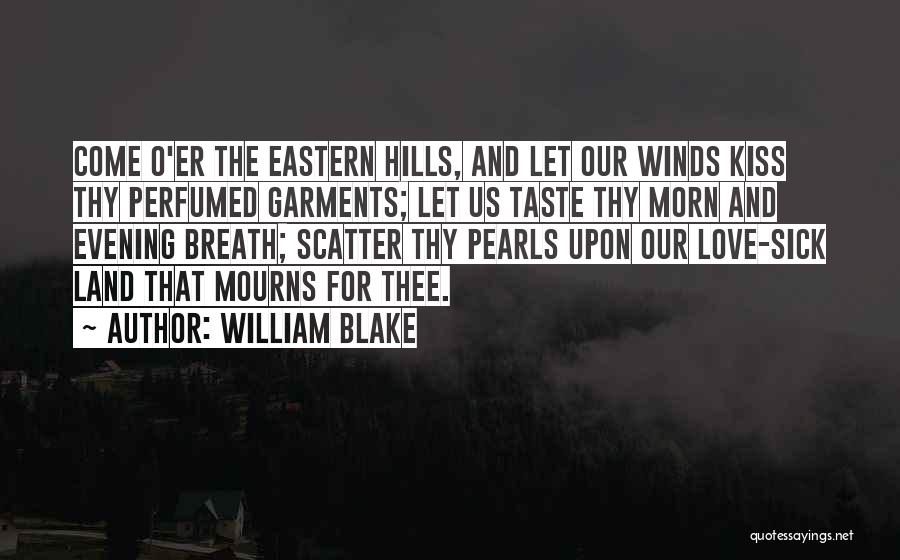 COME O'ER THE EASTERN HILLS, AND LET OUR WINDS KISS THY PERFUMED GARMENTS; LET US TASTE THY MORN AND EVENING BREATH; SCATTER THY PEARLS UPON OUR LOVE-SICK LAND THAT MOURNS FOR THEE.

~ AUTHOR: WILLIAM BLAKE

quotessayings.net